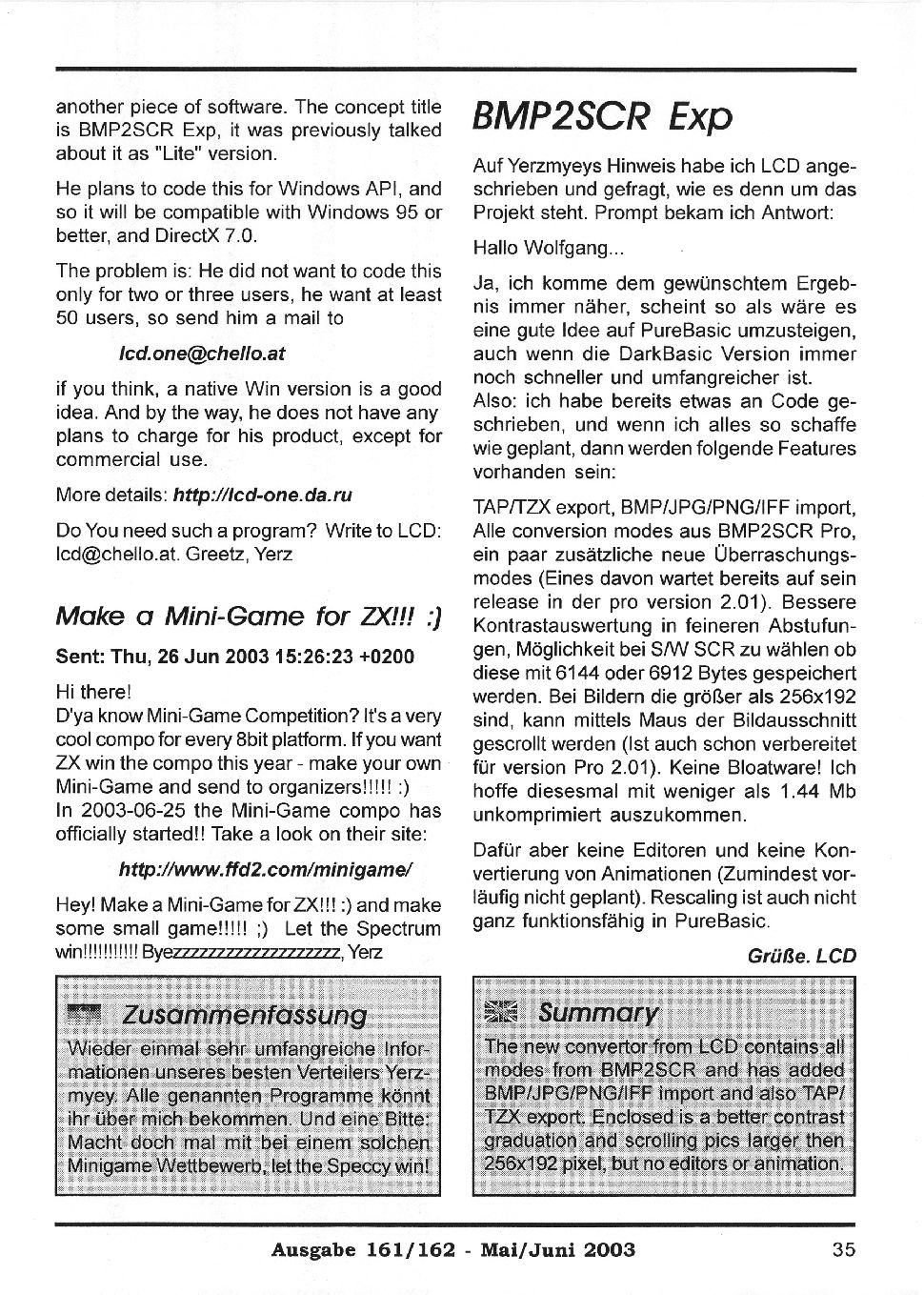 another piece of software. The concept title is BMP2SCR Exp, it was previously talked about it as "Lite" version.

He plans to code this for Windows API, and so it will be compatible with Windows 95 or better, and DirectX 7.0.

The problem is: He did not want to code this only for two or three users, he want at least 50 users, so send him a mail to

lcd.one@chello.at

if you think, a native Win version is a good idea. And by the way, he does not have any plans to charge for his product, except for commercial use.

More details: http://lcd-one.da.ru

Do You need such a program? Write to LCD: lcd@chello.at. Greetz, Yerz

Make a Mini-Game for ZX!!! :)

Sent: Thu, 26 Jun 2003 15:26:23 +0200

Hi there!
D'ya know Mini-Game Competition? It's a very cool compo for every 8bit platform. If you want ZX win the compo this year - make your own Mini-Game and send to organizers!!!!! :)
In 2003-06-25 the Mini-Game compo has officially started!! Take a look on their site:

http://www.ffd2.com/minigame/

Hey! Make a Mini-Game for ZX!!! :) and make some small game!!!!! ;) Let the Spectrum win!!!!!!!!!! Byezzzzzzzzzzzzzzzzzz, Yerz

Zusammenfassung

Wieder einmal sehr umfangreiche Informationen unseres besten Verteilers Yerzmyey. Alle genannten Programme könnt ihr über mich bekommen. Und eine Bitte: Macht doch mal mit bei einem solchen Minigame Wettbewerb, let the Speccy win!

BMP2SCR Exp

Auf Yerzmyeys Hinweis habe ich LCD angeschrieben und gefragt, wie es denn um das Projekt steht. Prompt bekam ich Antwort:

Hallo Wolfgang...

Ja, ich komme dem gewünschtem Ergebnis immer näher, scheint so als wäre es eine gute Idee auf PureBasic umzusteigen, auch wenn die DarkBasic Version immer noch schneller und umfangreicher ist.
Also: ich habe bereits etwas an Code geschrieben, und wenn ich alles so schaffe wie geplant, dann werden folgende Features vorhanden sein:

TAP/TZX export, BMP/JPG/PNG/IFF import, Alle conversion modes aus BMP2SCR Pro, ein paar zusätzliche neue Überraschungsmodes (Eines davon wartet bereits auf sein release in der pro version 2.01). Bessere Kontrastauswertung in feineren Abstufungen, Möglichkeit bei S/W SCR zu wählen ob diese mit 6144 oder 6912 Bytes gespeichert werden. Bei Bildern die größer als 256x192 sind, kann mittels Maus der Bildausschnitt gescrollt werden (Ist auch schon verbereitet für version Pro 2.01). Keine Bloatware! Ich hoffe diesesmal mit weniger als 1.44 Mb unkomprimiert auszukommen.

Dafür aber keine Editoren und keine Konvertierung von Animationen (Zumindest vorläufig nicht geplant). Rescaling ist auch nicht ganz funktionsfähig in PureBasic.

Grüße. LCD

Summary

The new convertor from LCD contains all modes from BMP2SCR and has added BMP/JPG/PNG/IFF import and also TAP/TZX export. Enclosed is a better contrast graduation and scrolling pics larger then 256x192 pixel, but no editors or animation.

Ausgabe 161/162 - Mai/Juni 2003

35